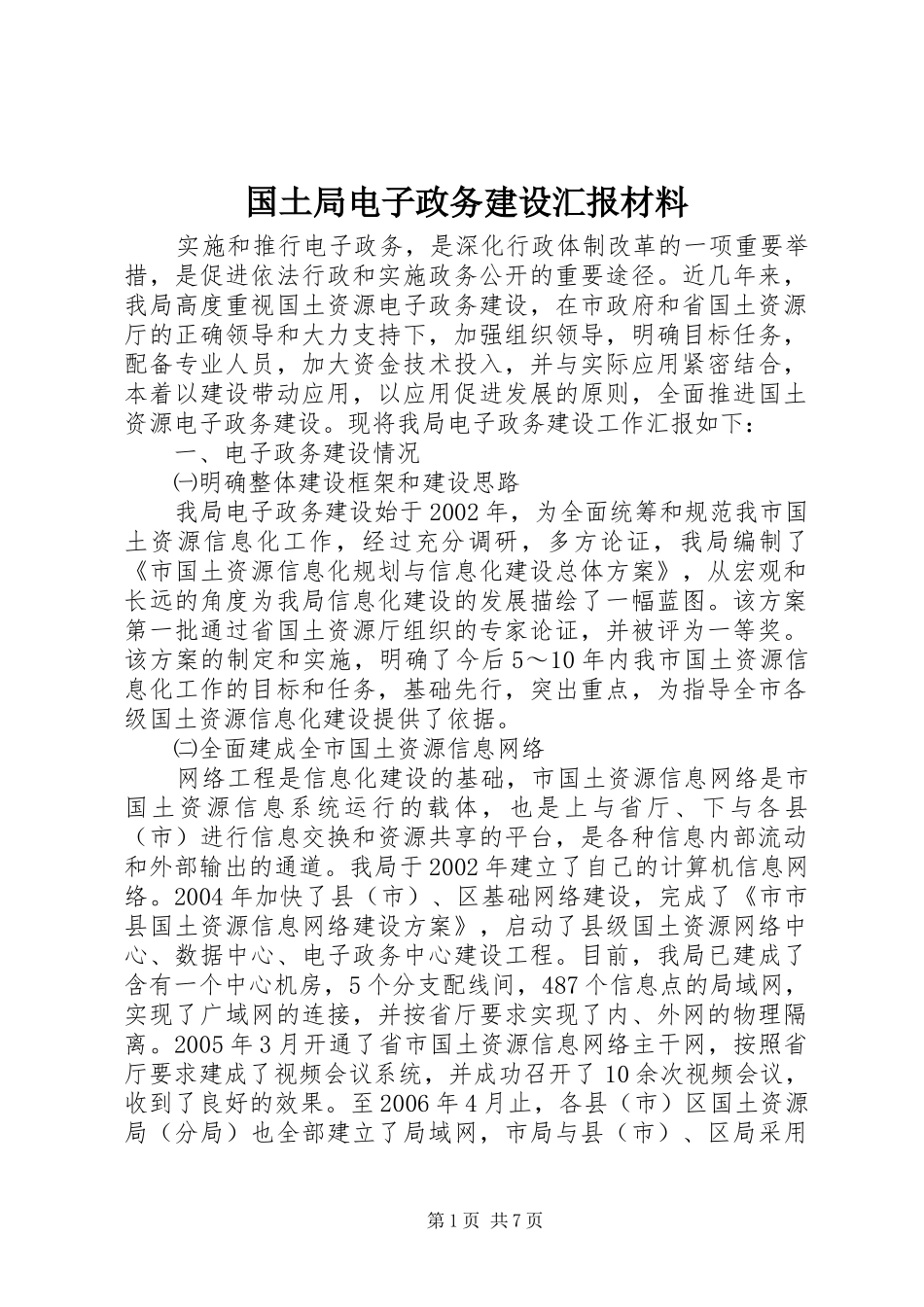 国土局电子政务建设汇报材料

实施和推行电子政务，是深化行政体制改革的一项重要举措，是促进依法行政和实施政务公开的重要途径。近几年来，我局高度重视国土资源电子政务建设，在市政府和省国土资源厅的正确领导和大力支持下，加强组织领导，明确目标任务，配备专业人员，加大资金技术投入，并与实际应用紧密结合，本着以建设带动应用，以应用促进发展的原则，全面推进国土资源电子政务建设。现将我局电子政务建设工作汇报如下：

一、电子政务建设情况

㈠明确整体建设框架和建设思路

我局电子政务建设始于2002年，为全面统筹和规范我市国土资源信息化工作，经过充分调研，多方论证，我局编制了《市国土资源信息化规划与信息化建设总体方案》，从宏观和长远的角度为我局信息化建设的发展描绘了一幅蓝图。该方案第一批通过省国土资源厅组织的专家论证，并被评为一等奖。该方案的制定和实施，明确了今后5～10年内我市国土资源信息化工作的目标和任务，基础先行，突出重点，为指导全市各级国土资源信息化建设提供了依据。

㈡全面建成全市国土资源信息网络

网络工程是信息化建设的基础，市国土资源信息网络是市国土资源信息系统运行的载体，也是上与省厅、下与各县（市）进行信息交换和资源共享的平台，是各种信息内部流动和外部输出的通道。我局于2002年建立了自己的计算机信息网络。2004年加快了县（市）、区基础网络建设，完成了《市市县国土资源信息网络建设方案》，启动了县级国土资源网络中心、数据中心、电子政务中心建设工程。目前，我局已建成了含有一个中心机房，5个分支配线间，487个信息点的局域网，实现了广域网的连接，并按省厅要求实现了内、外网的物理隔离。2005年3月开通了省市国土资源信息网络主干网，按照省厅要求建成了视频会议系统，并成功召开了10余次视频会议，收到了良好的效果。至2006年4月止，各县（市）区国土资源局（分局）也全部建立了局域网，市局与县（市）、区局采用

第1页 共7页